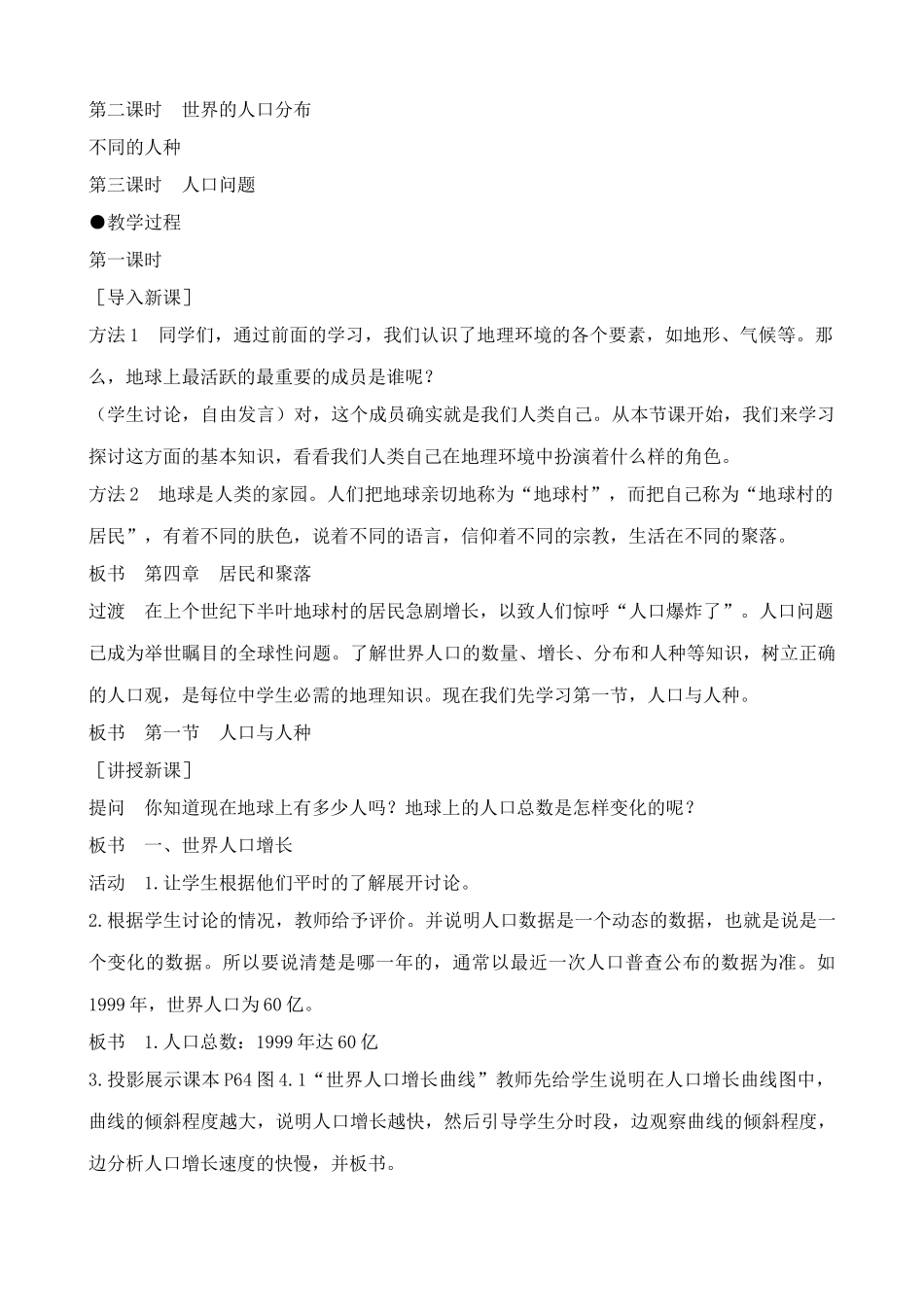 第二课时　世界的人口分布

不同的人种

第三课时　人口问题

●教学过程

第一课时

［导入新课］

方法1　同学们，通过前面的学习，我们认识了地理环境的各个要素，如地形、气候等。那么，地球上最活跃的最重要的成员是谁呢？

（学生讨论，自由发言）对，这个成员确实就是我们人类自己。从本节课开始，我们来学习探讨这方面的基本知识，看看我们人类自己在地理环境中扮演着什么样的角色。

方法2　地球是人类的家园。人们把地球亲切地称为“地球村”，而把自己称为“地球村的居民”，有着不同的肤色，说着不同的语言，信仰着不同的宗教，生活在不同的聚落。

板书　第四章　居民和聚落

过渡　在上个世纪下半叶地球村的居民急剧增长，以致人们惊呼“人口爆炸了”。人口问题已成为举世瞩目的全球性问题。了解世界人口的数量、增长、分布和人种等知识，树立正确的人口观，是每位中学生必需的地理知识。现在我们先学习第一节，人口与人种。

板书　第一节　人口与人种

［讲授新课］

提问　你知道现在地球上有多少人吗？地球上的人口总数是怎样变化的呢？

板书　一、世界人口增长

活动　1.让学生根据他们平时的了解展开讨论。

2.根据学生讨论的情况，教师给予评价。并说明人口数据是一个动态的数据，也就是说是一个变化的数据。所以要说清楚是哪一年的，通常以最近一次人口普查公布的数据为准。如1999年，世界人口为60亿。

板书　1.人口总数：1999年达60亿

3.投影展示课本P64图4.1“世界人口增长曲线”教师先给学生说明在人口增长曲线图中，曲线的倾斜程度越大，说明人口增长越快，然后引导学生分时段，边观察曲线的倾斜程度，边分析人口增长速度的快慢，并板书。